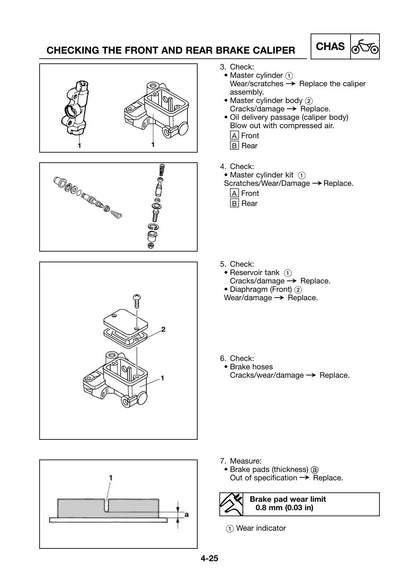 CHECKING THE FRONT AND REAR BRAKE CALIPER

CHAS

1 1

3. Check:
• Master cylinder ①
Wear/scratches → Replace the caliper assembly.
• Master cylinder body ②
Cracks/damage → Replace.
• Oil delivery passage (caliper body)
Blow out with compressed air.
A Front
B Rear

4. Check:
• Master cylinder kit ①
Scratches/Wear/Damage → Replace.
A Front
B Rear

2

1

5. Check:
• Reservoir tank ①
Cracks/damage → Replace.
• Diaphragm (Front) ②
Wear/damage → Replace.

6. Check:
• Brake hoses
Cracks/wear/damage → Replace.

1

a

7. Measure:
• Brake pads (thickness) ⓐ
Out of specification → Replace.

Brake pad wear limit
0.8 mm (0.03 in)

① Wear indicator

4-25